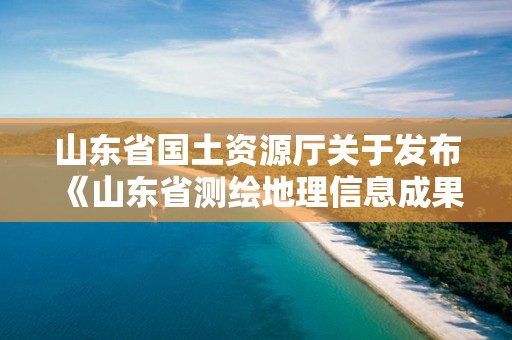 山东省国土资源厅关于发布《山东省测绘地理信息成果